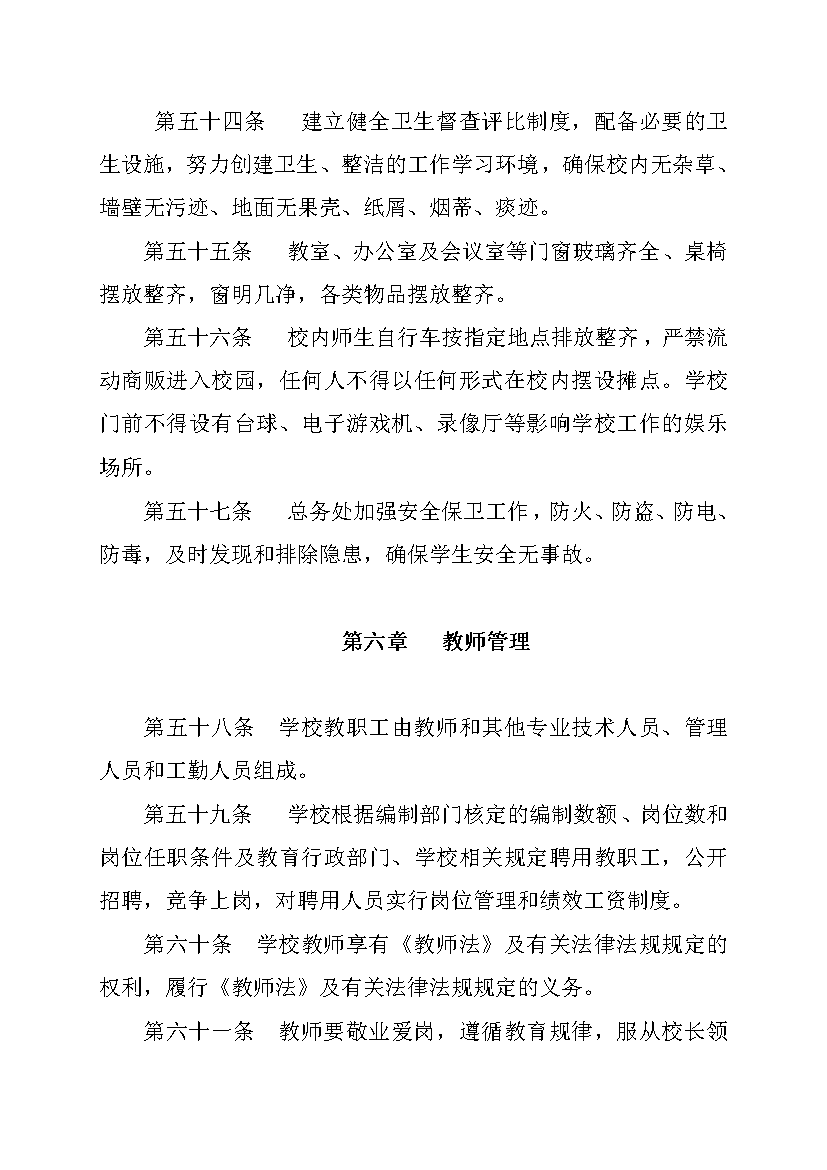 第五十四条　建立健全卫生督查评比制度，配备必要的卫生设施，努力创建卫生、整洁的工作学习环境，确保校内无杂草、墙壁无污迹、地面无果壳、纸屑、烟蒂、痰迹。

第五十五条　教室、办公室及会议室等门窗玻璃齐全、桌椅摆放整齐，窗明几净，各类物品摆放整齐。

第五十六条　校内师生自行车按指定地点排放整齐，严禁流动商贩进入校园，任何人不得以任何形式在校内摆设摊点。学校门前不得设有台球、电子游戏机、录像厅等影响学校工作的娱乐场所。

第五十七条　总务处加强安全保卫工作，防火、防盗、防电、防毒，及时发现和排除隐患，确保学生安全无事故。

第六章　教师管理

第五十八条　学校教职工由教师和其他专业技术人员、管理人员和工勤人员组成。

第五十九条　学校根据编制部门核定的编制数额、岗位数和岗位任职条件及教育行政部门、学校相关规定聘用教职工，公开招聘，竞争上岗，对聘用人员实行岗位管理和绩效工资制度。

第六十条　学校教师享有《教师法》及有关法律法规规定的权利，履行《教师法》及有关法律法规规定的义务。

第六十一条　教师要敬业爱岗，遵循教育规律，服从校长领